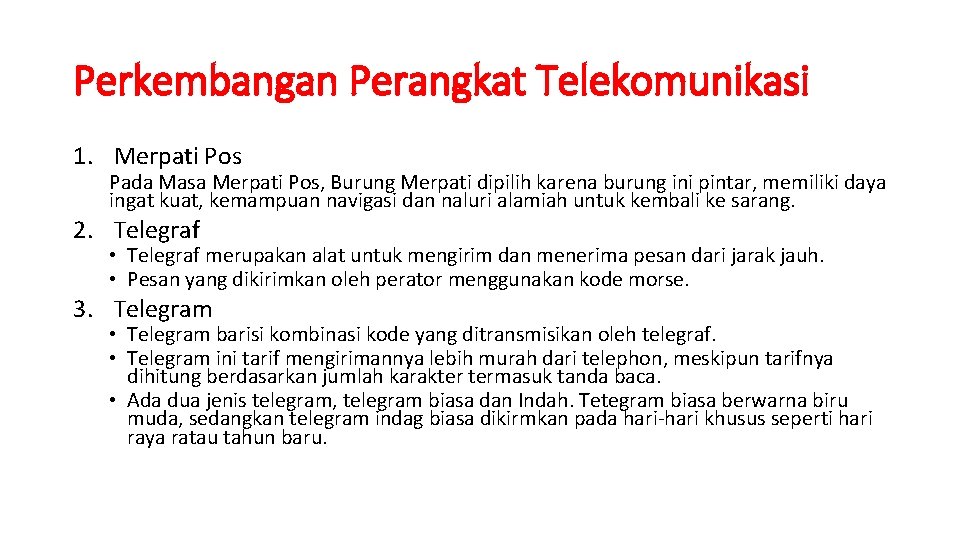 Perkembangan Perangkat Telekomunikasi

1. Merpati Pos

Pada Masa Merpati Pos, Burung Merpati dipilih karena burung ini pintar, memiliki daya ingat kuat, kemampuan navigasi dan naluri alamiah untuk kembali ke sarang.

2. Telegraf

• Telegraf merupakan alat untuk mengirim dan menerima pesan dari jarak jauh.
• Pesan yang dikirimkan oleh perator menggunakan kode morse.

3. Telegram

• Telegram barisi kombinasi kode yang ditransmisikan oleh telegraf.
• Telegram ini tarif mengirimannya lebih murah dari telephon, meskipun tarifnya dihitung berdasarkan jumlah karakter termasuk tanda baca.
• Ada dua jenis telegram, telegram biasa dan Indah. Tetegram biasa berwarna biru muda, sedangkan telegram indag biasa dikirmkan pada hari-hari khusus seperti hari raya ratau tahun baru.